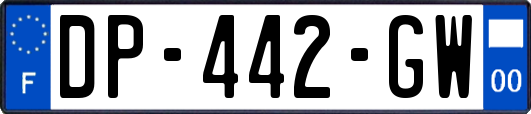 F
DP-442-GW
00